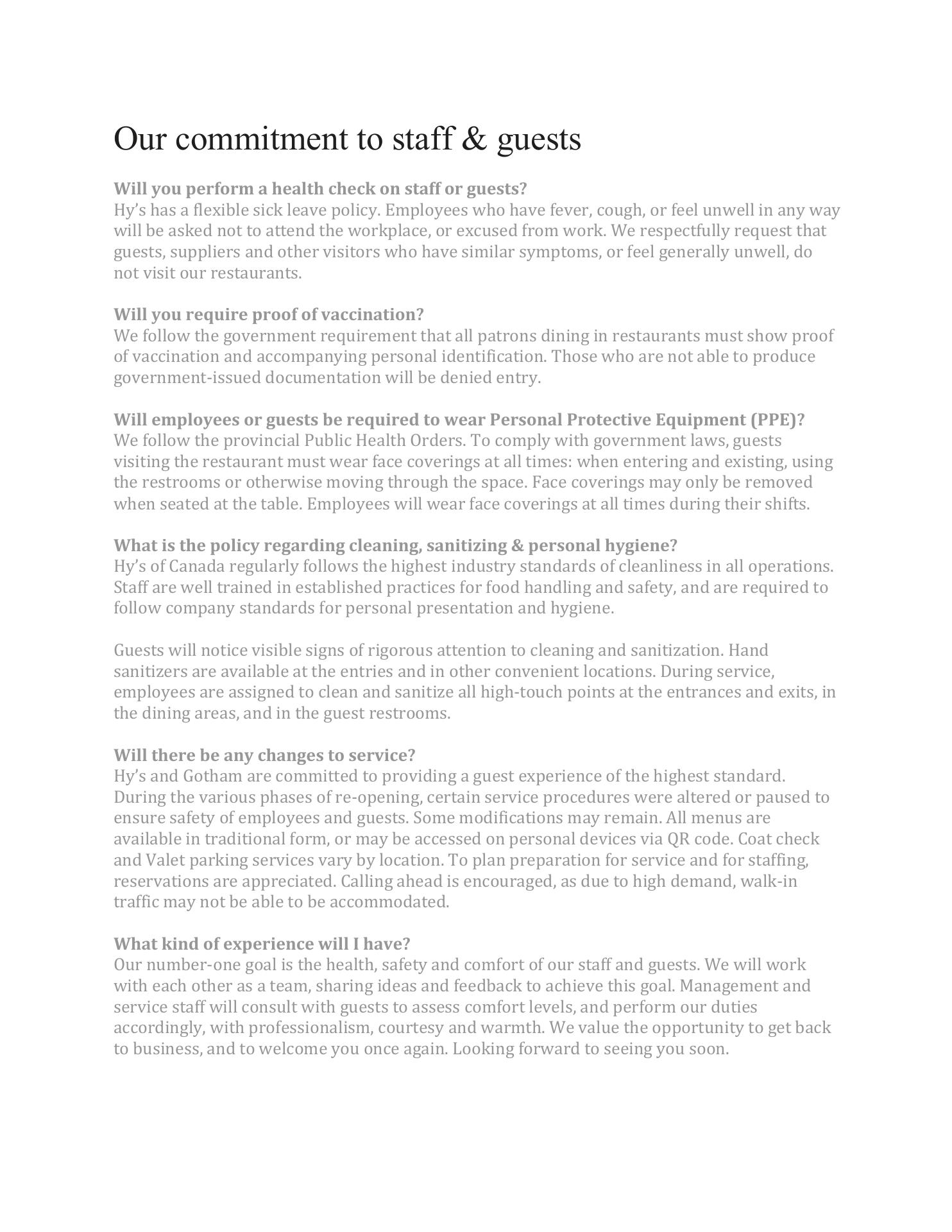 Our commitment to staff & guests

Will you perform a health check on staff or guests?
Hy's has a flexible sick leave policy. Employees who have fever, cough, or feel unwell in any way will be asked not to attend the workplace, or excused from work. We respectfully request that guests, suppliers and other visitors who have similar symptoms, or feel generally unwell, do not visit our restaurants.

Will you require proof of vaccination?
We follow the government requirement that all patrons dining in restaurants must show proof of vaccination and accompanying personal identification. Those who are not able to produce government-issued documentation will be denied entry.

Will employees or guests be required to wear Personal Protective Equipment (PPE)?
We follow the provincial Public Health Orders. To comply with government laws, guests visiting the restaurant must wear face coverings at all times: when entering and existing, using the restrooms or otherwise moving through the space. Face coverings may only be removed when seated at the table. Employees will wear face coverings at all times during their shifts.

What is the policy regarding cleaning, sanitizing & personal hygiene?
Hy's of Canada regularly follows the highest industry standards of cleanliness in all operations. Staff are well trained in established practices for food handling and safety, and are required to follow company standards for personal presentation and hygiene.

Guests will notice visible signs of rigorous attention to cleaning and sanitization. Hand sanitizers are available at the entries and in other convenient locations. During service, employees are assigned to clean and sanitize all high-touch points at the entrances and exits, in the dining areas, and in the guest restrooms.

Will there be any changes to service?
Hy's and Gotham are committed to providing a guest experience of the highest standard. During the various phases of re-opening, certain service procedures were altered or paused to ensure safety of employees and guests. Some modifications may remain. All menus are available in traditional form, or may be accessed on personal devices via QR code. Coat check and Valet parking services vary by location. To plan preparation for service and for staffing, reservations are appreciated. Calling ahead is encouraged, as due to high demand, walk-in traffic may not be able to be accommodated.

What kind of experience will I have?
Our number-one goal is the health, safety and comfort of our staff and guests. We will work with each other as a team, sharing ideas and feedback to achieve this goal. Management and service staff will consult with guests to assess comfort levels, and perform our duties accordingly, with professionalism, courtesy and warmth. We value the opportunity to get back to business, and to welcome you once again. Looking forward to seeing you soon.